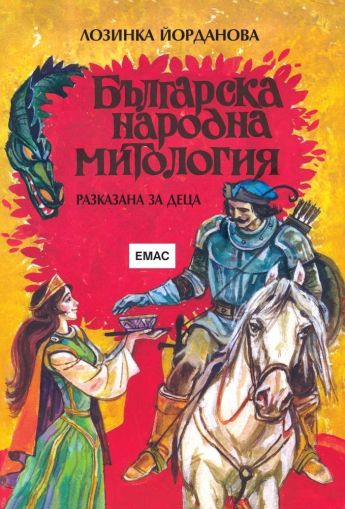 ЛОЗИНКА ЙОРДАНОВА

Българска народна митология

РАЗКАЗАНА ЗА ДЕЦА

ЕМАС